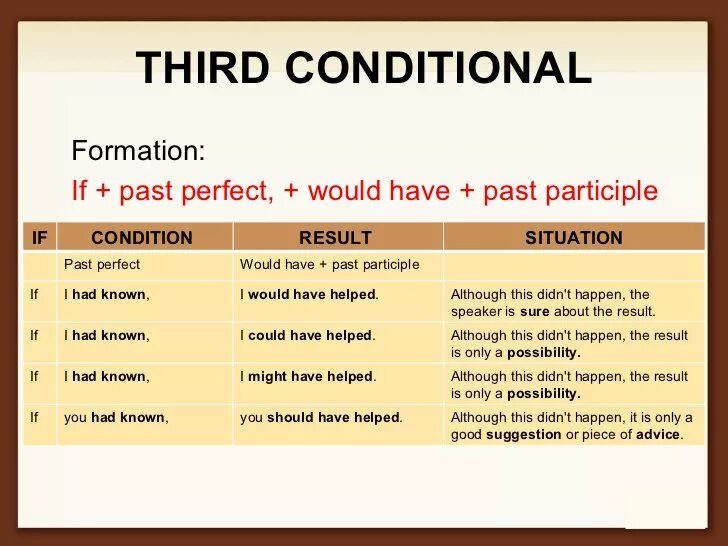 THIRD CONDITIONAL

Formation:
If + past perfect, + would have + past participle

| IF | CONDITION | RESULT | SITUATION |
|---|---|---|---|
| | Past perfect | Would have + past participle | |
| If | I had known, | I would have helped. | Although this didn't happen, the speaker is sure about the result. |
| If | I had known, | I could have helped. | Although this didn't happen, the result is only a possibility. |
| If | I had known, | I might have helped. | Although this didn't happen, the result is only a possibility. |
| If | you had known, | you should have helped. | Although this didn't happen, it is only a good suggestion or piece of advice. |